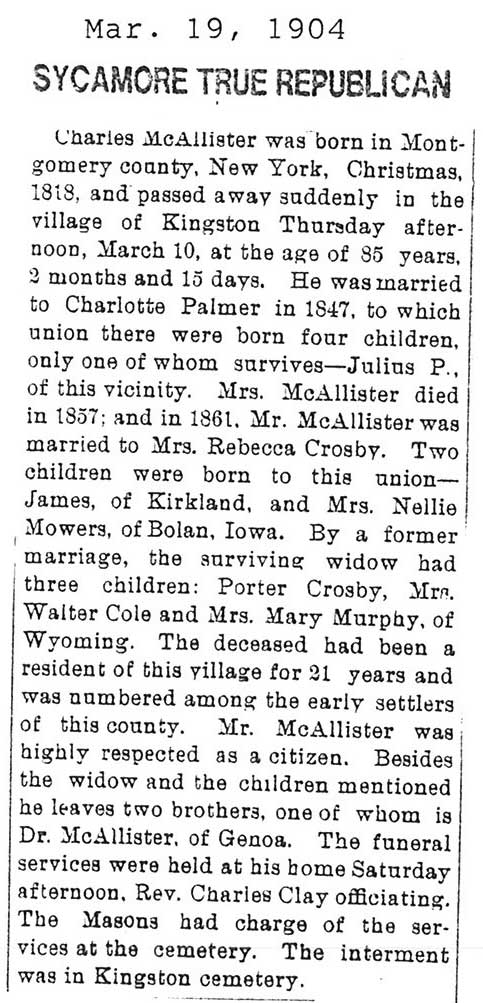 Mar. 19, 1904

SYCAMORE TRUE REPUBLICAN

Charles McAllister was born in Montgomery county, New York, Christmas, 1818, and passed away suddenly in the village of Kingston Thursday afternoon, March 10, at the age of 85 years, 2 months and 15 days. He was married to Charlotte Palmer in 1847, to which union there were born four children, only one of whom survives—Julius P., of this vicinity. Mrs. McAllister died in 1857; and in 1861, Mr. McAllister was married to Mrs. Rebecca Crosby. Two children were born to this union—James, of Kirkland, and Mrs. Nellie Mowers, of Bolan, Iowa. By a former marriage, the surviving widow had three children: Porter Crosby, Mrs. Walter Cole and Mrs. Mary Murphy, of Wyoming. The deceased had been a resident of this village for 21 years and was numbered among the early settlers of this county. Mr. McAllister was highly respected as a citizen. Besides the widow and the children mentioned he leaves two brothers, one of whom is Dr. McAllister, of Genoa. The funeral services were held at his home Saturday afternoon, Rev. Charles Clay officiating. The Masons had charge of the services at the cemetery. The interment was in Kingston cemetery.